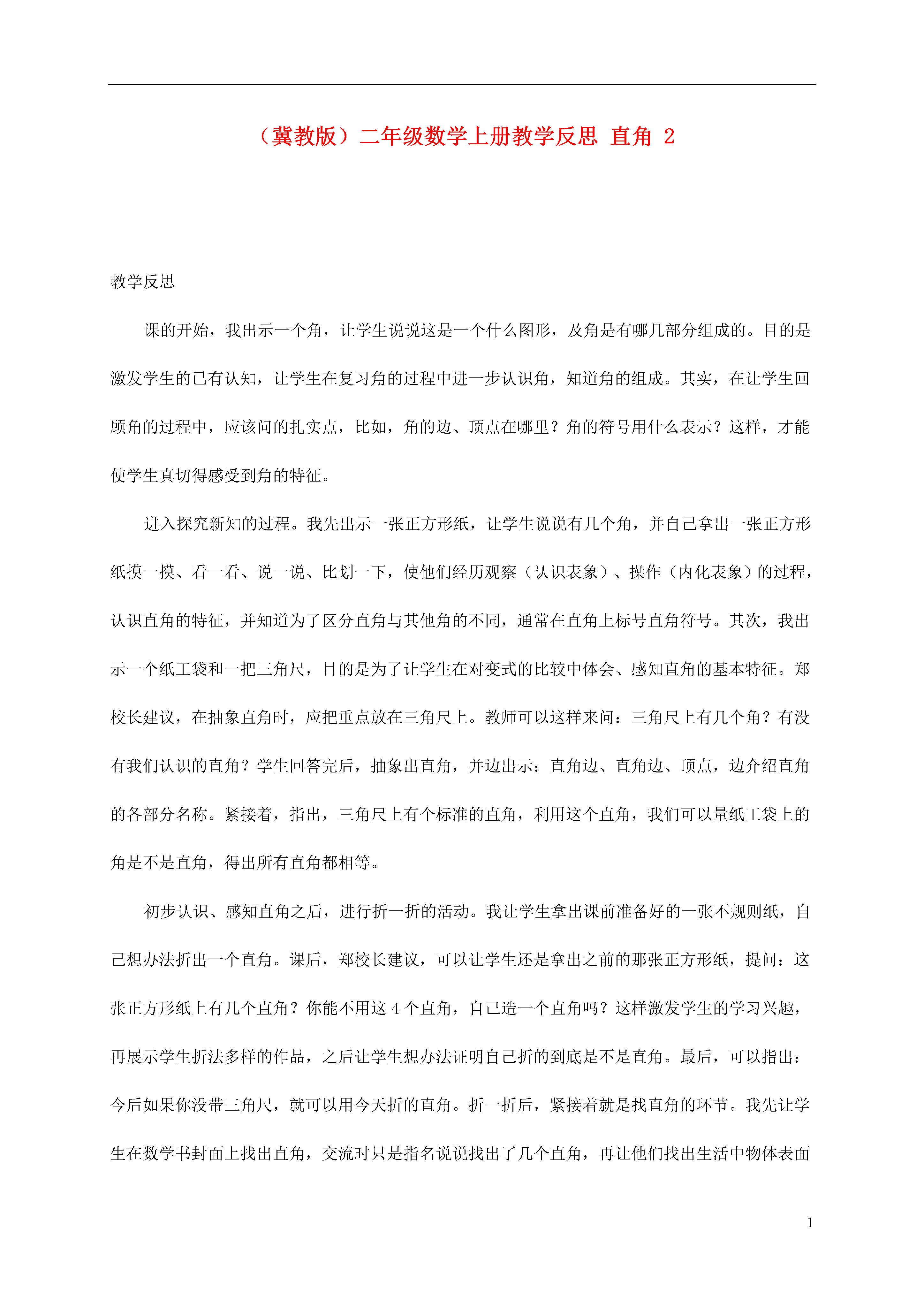 （冀教版）二年级数学上册教学反思 直角 2

教学反思

课的开始，我出示一个角，让学生说说这是一个什么图形，及角是有哪几部分组成的。目的是激发学生的已有认知，让学生在复习角的过程中进一步认识角，知道角的组成。其实，在让学生回顾角的过程中，应该问的扎实点，比如，角的边、顶点在哪里？角的符号用什么表示？这样，才能使学生真切得感受到角的特征。

进入探究新知的过程。我先出示一张正方形纸，让学生说说有几个角，并自己拿出一张正方形纸摸一摸、看一看、说一说、比划一下，使他们经历观察（认识表象）、操作（内化表象）的过程，认识直角的特征，并知道为了区分直角与其他角的不同，通常在直角上标号直角符号。其次，我出示一个纸工袋和一把三角尺，目的是为了让学生在对变式的比较中体会、感知直角的基本特征。郑校长建议，在抽象直角时，应把重点放在三角尺上。教师可以这样来问：三角尺上有几个角？有没有我们认识的直角？学生回答完后，抽象出直角，并边出示：直角边、直角边、顶点，边介绍直角的各部分名称。紧接着，指出，三角尺上有个标准的直角，利用这个直角，我们可以量纸工袋上的角是不是直角，得出所有直角都相等。

初步认识、感知直角之后，进行折一折的活动。我让学生拿出课前准备好的一张不规则纸，自己想办法折出一个直角。课后，郑校长建议，可以让学生还是拿出之前的那张正方形纸，提问：这张正方形纸上有几个直角？你能不用这 4 个直角，自己造一个直角吗？这样激发学生的学习兴趣，再展示学生折法多样的作品，之后让学生想办法证明自己折的到底是不是直角。最后，可以指出：今后如果你没带三角尺，就可以用今天折的直角。折一折后，紧接着就是找直角的环节。我先让学生在数学书封面上找出直角，交流时只是指名说说找出了几个直角，再让他们找出生活中物体表面

1